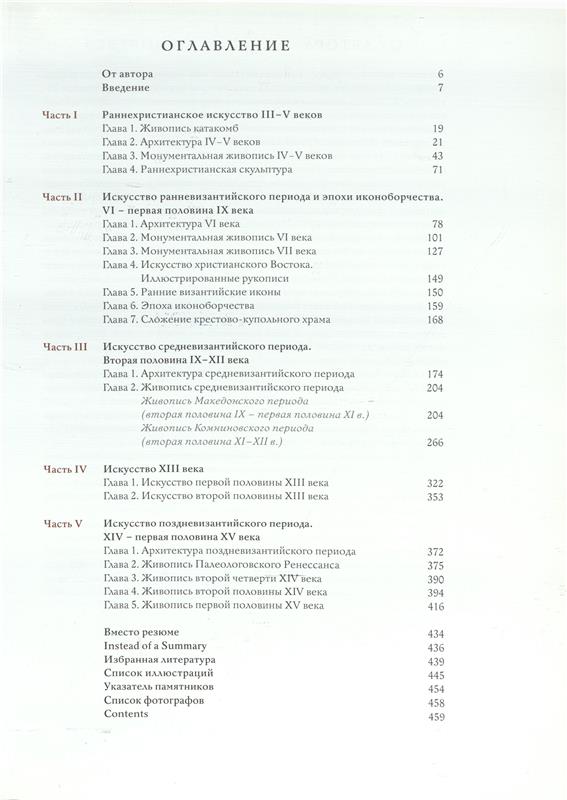 ОГЛАВЛЕНИЕ

От автора 6
Введение 7

Часть I Раннехристианское искусство III–V веков
Глава 1. Живопись катакомб 19
Глава 2. Архитектура IV–V веков 21
Глава 3. Монументальная живопись IV–V веков 43
Глава 4. Раннехристианская скульптура 71

Часть II Искусство ранневизантийского периода и эпохи иконоборчества. VI – первая половина IX века
Глава 1. Архитектура VI века 78
Глава 2. Монументальная живопись VI века 101
Глава 3. Монументальная живопись VII века 127
Глава 4. Искусство христианского Востока. Иллюстрированные рукописи 149
Глава 5. Ранние византийские иконы 150
Глава 6. Эпоха иконоборчества 159
Глава 7. Сложение крестово-купольного храма 168

Часть III Искусство средневизантийского периода. Вторая половина IX–XII века
Глава 1. Архитектура средневизантийского периода 174
Глава 2. Живопись средневизантийского периода 204
Живопись Македонского периода (вторая половина IX – первая половина XI в.) 204
Живопись Комниновского периода (вторая половина XI–XII в.) 266

Часть IV Искусство XIII века
Глава 1. Искусство первой половины XIII века 322
Глава 2. Искусство второй половины XIII века 353

Часть V Искусство поздневизантийского периода. XIV – первая половина XV века
Глава 1. Архитектура поздневизантийского периода 372
Глава 2. Живопись Палеологовского Ренессанса 375
Глава 3. Живопись второй четверти XIV века 390
Глава 4. Живопись второй половины XIV века 394
Глава 5. Живопись первой половины XV века 416

Вместо резюме 434
Instead of a Summary 436
Избранная литература 439
Список иллюстраций 445
Указатель памятников 454
Список фотографов 458
Contents 459